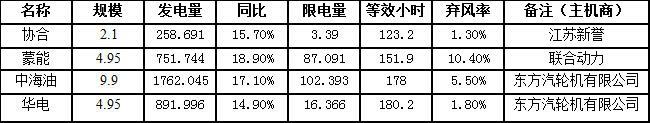 | 名称 | 规模 | 发电量 | 同比 | 限电量 | 等效小时 | 弃风率 | 备注（主机商） |
|---|---|---|---|---|---|---|---|
| 协合 | 2.1 | 258.691 | 15.70% | 3.39 | 123.2 | 1.30% | 江苏新誉 |
| 蒙能 | 4.95 | 751.744 | 18.90% | 87.091 | 151.9 | 10.40% | 联合动力 |
| 中海油 | 9.9 | 1762.045 | 17.10% | 102.393 | 178 | 5.50% | 东方汽轮机有限公司 |
| 华电 | 4.95 | 891.996 | 14.90% | 16.366 | 180.2 | 1.80% | 东方汽轮机有限公司 |